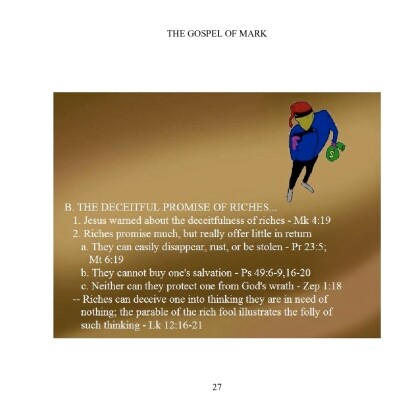 THE GOSPEL OF MARK

F

$

B. THE DECEITFUL PROMISE OF RICHES...
1. Jesus warned about the deceitfulness of riches - Mk 4:19
2. Riches promise much, but really offer little in return
a. They can easily disappear, rust, or be stolen - Pr 23:5; Mt 6:19
b. They cannot buy one's salvation - Ps 49:6-9,16-20
c. Neither can they protect one from God's wrath - Zep 1:18
-- Riches can deceive one into thinking they are in need of nothing; the parable of the rich fool illustrates the folly of such thinking - Lk 12:16-21

27